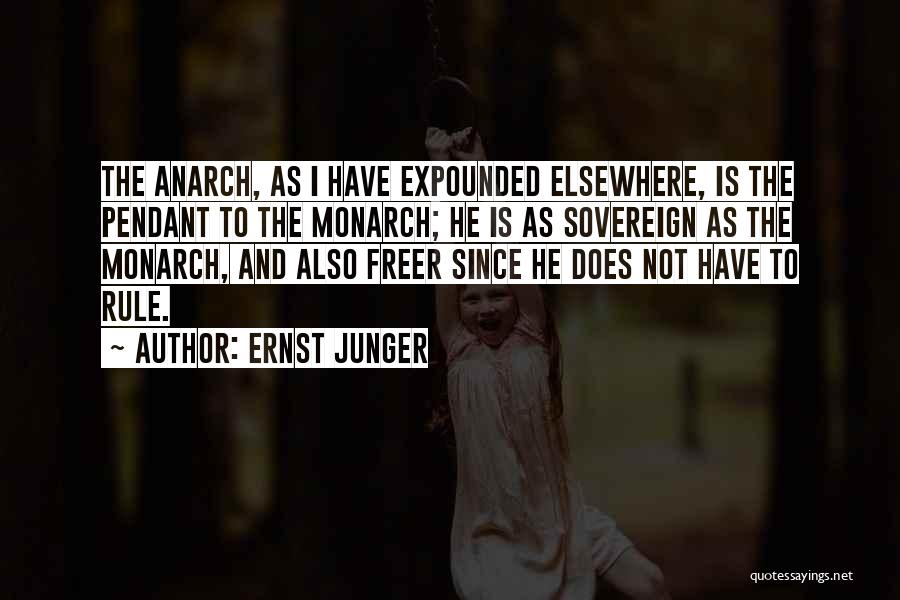 THE ANARCH, AS I HAVE EXPOUNDED ELSEWHERE, IS THE PENDANT TO THE MONARCH; HE IS AS SOVEREIGN AS THE MONARCH, AND ALSO FREER SINCE HE DOES NOT HAVE TO RULE.

~ AUTHOR: ERNST JUNGER

quotessayings.net